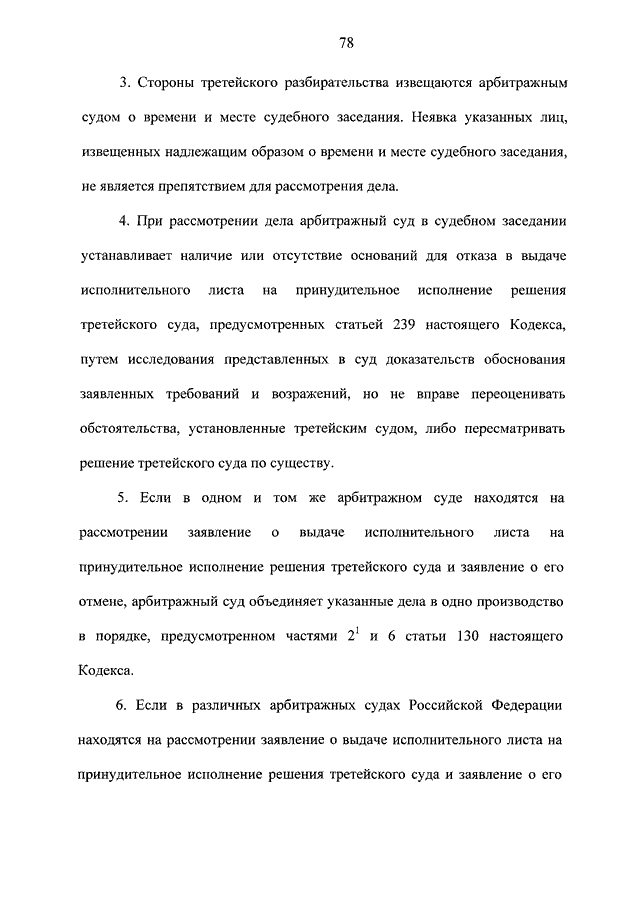 78

3. Стороны третейского разбирательства извещаются арбитражным судом о времени и месте судебного заседания. Неявка указанных лиц, извещенных надлежащим образом о времени и месте судебного заседания, не является препятствием для рассмотрения дела.

4. При рассмотрении дела арбитражный суд в судебном заседании устанавливает наличие или отсутствие оснований для отказа в выдаче исполнительного листа на принудительное исполнение решения третейского суда, предусмотренных статьей 239 настоящего Кодекса, путем исследования представленных в суд доказательств обоснования заявленных требований и возражений, но не вправе переоценивать обстоятельства, установленные третейским судом, либо пересматривать решение третейского суда по существу.

5. Если в одном и том же арбитражном суде находятся на рассмотрении заявление о выдаче исполнительного листа на принудительное исполнение решения третейского суда и заявление о его отмене, арбитражный суд объединяет указанные дела в одно производство в порядке, предусмотренном частями $2^1$ и 6 статьи 130 настоящего Кодекса.

6. Если в различных арбитражных судах Российской Федерации находятся на рассмотрении заявление о выдаче исполнительного листа на принудительное исполнение решения третейского суда и заявление о его